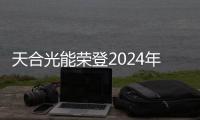 天合光能荣登2024年